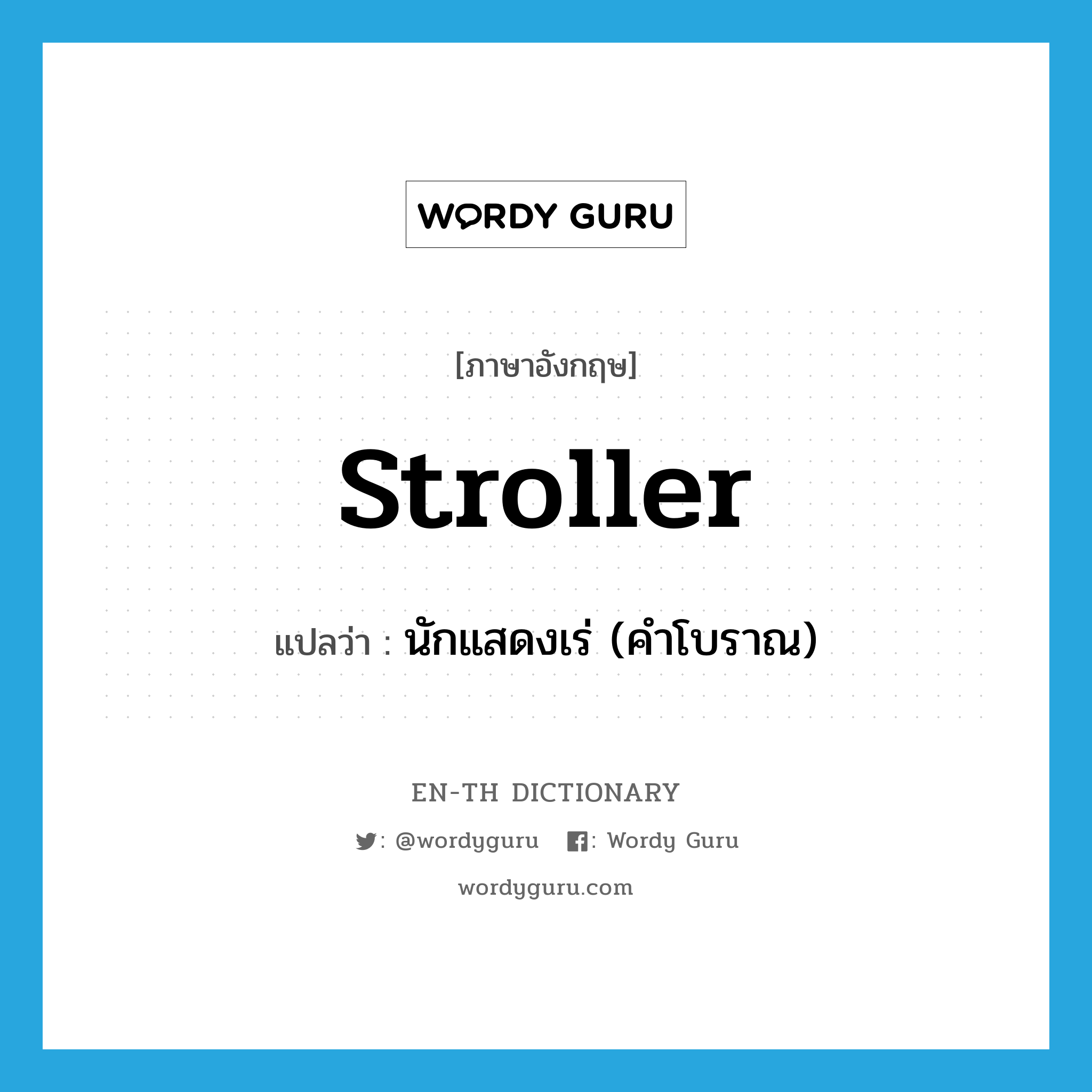 WORDY GURU

[ภาษาอังกฤษ]

stroller

แปลว่า : นักแสดงเร่ (คำโบราณ)

EN-TH DICTIONARY

: @wordyguru : Wordy Guru

wordyguru.com